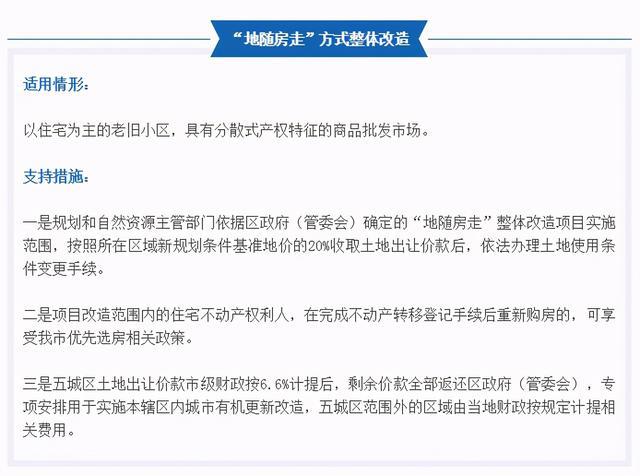 “地随房走”方式整体改造

适用情形：

以住宅为主的老旧小区，具有分散式产权特征的商品批发市场。

支持措施：

一是规划和自然资源主管部门依据区政府（管委会）确定的“地随房走”整体改造项目实施范围，按照所在区域新规划条件基准地价的20%收取土地出让价款后，依法办理土地使用条件变更手续。

二是项目改造范围内的住宅不动产权利人，在完成不动产转移登记手续后重新购房的，可享受我市优先选房相关政策。

三是五城区土地出让价款市级财政按6.6%计提后，剩余价款全部返还区政府（管委会），专项安排用于实施本辖区内城市有机更新改造，五城区范围外的区域由当地财政按规定计提相关费用。